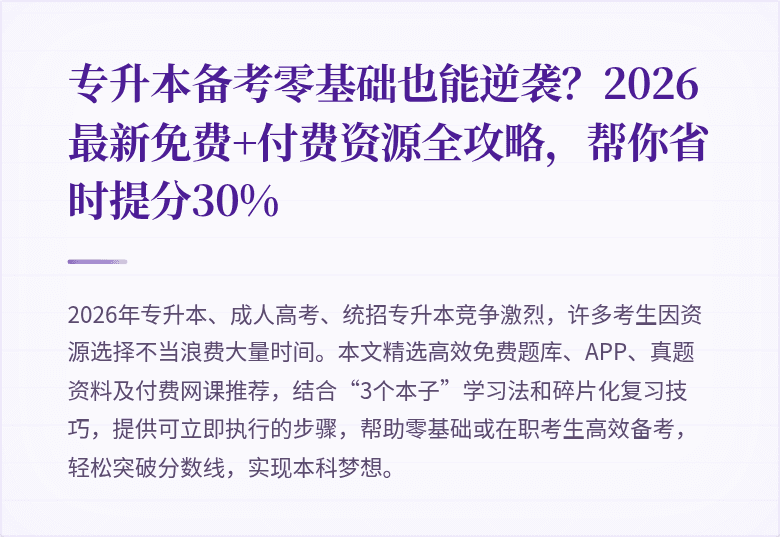 专升本备考零基础也能逆袭？2026最新免费+付费资源全攻略，帮你省时提分30%

2026年专升本、成人高考、统招专升本竞争激烈，许多考生因资源选择不当浪费大量时间。本文精选高效免费题库、APP、真题资料及付费网课推荐，结合“3个本子”学习法和碎片化复习技巧，提供可立即执行的步骤，帮助零基础或在职考生高效备考，轻松突破分数线，实现本科梦想。